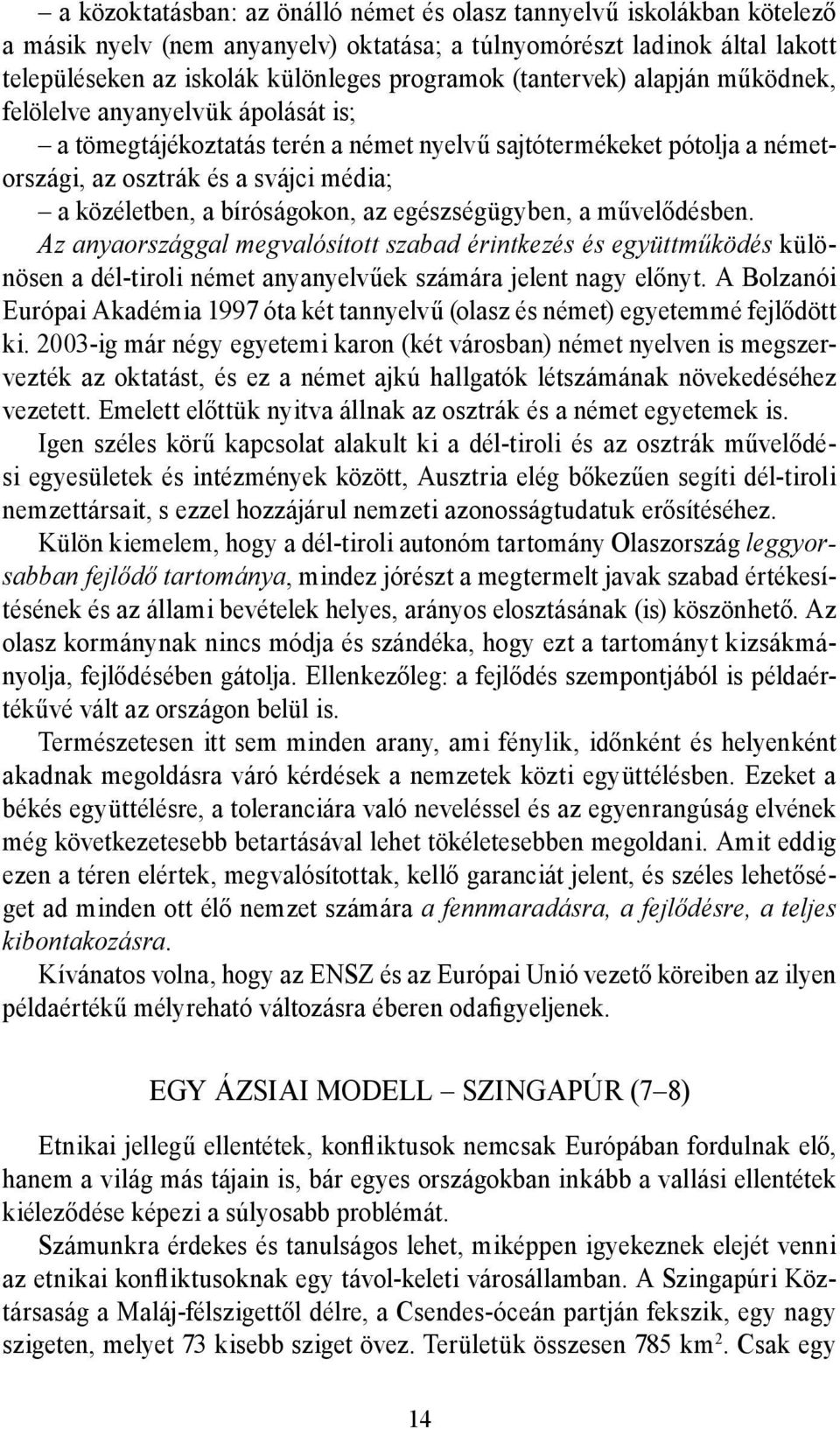 – a közoktatásban: az önálló német és olasz tannyelvű iskolákban kötelező a másik nyelv (nem anyanyelv) oktatása; a túlnyomórészt ladinok által lakott településeken az iskolák különleges programok (tantervek) alapján működnek, felölelve anyanyelvük ápolását is;

– a tömegtájékoztatás terén a német nyelvű sajtótermékeket pótolja a németországi, az osztrák és a svájci média;

– a közéletben, a bíróságokon, az egészségügyben, a művelődésben.

Az anyaországgal megvalósított szabad érintkezés és együttműködés különösen a dél-tiroli német anyanyelvűek számára jelent nagy előnyt. A Bolzanói Európai Akadémia 1997 óta két tannyelvű (olasz és német) egyetemmé fejlődött ki. 2003-ig már négy egyetemi karon (két városban) német nyelven is megszervezték az oktatást, és ez a német ajkú hallgatók létszámának növekedéséhez vezetett. Emelett előttük nyitva állnak az osztrák és a német egyetemek is.

Igen széles körű kapcsolat alakult ki a dél-tiroli és az osztrák művelődési egyesületek és intézmények között, Ausztria elég bőkezűen segíti dél-tiroli nemzettársait, s ezzel hozzájárul nemzeti azonosságtudatuk erősítéséhez.

Külön kiemelem, hogy a dél-tiroli autonóm tartomány Olaszország leggyorsabban fejlődő tartománya, mindez jórészt a megtermelt javak szabad értékesítésének és az állami bevételek helyes, arányos elosztásának (is) köszönhető. Az olasz kormánynak nincs módja és szándéka, hogy ezt a tartományt kizsákmányolja, fejlődésében gátolja. Ellenkezőleg: a fejlődés szempontjából is példaértékűvé vált az országon belül is.

Természetesen itt sem minden arany, ami fénylik, időnként és helyenként akadnak megoldásra váró kérdések a nemzetek közti együttélésben. Ezeket a békés együttélésre, a toleranciára való neveléssel és az egyenrangúság elvének még következetesebb betartásával lehet tökéletesebben megoldani. Amit eddig ezen a téren elértek, megvalósítottak, kellő garanciát jelent, és széles lehetőséget ad minden ott élő nemzet számára a fennmaradásra, a fejlődésre, a teljes kibontakozásra.

Kívánatos volna, hogy az ENSZ és az Európai Unió vezető köreiben az ilyen példaértékű mélyreható változásra éberen odafigyeljenek.

EGY ÁZSIAI MODELL – SZINGAPÚR (7–8)

Etnikai jellegű ellentétek, konfliktusok nemcsak Európában fordulnak elő, hanem a világ más tájain is, bár egyes országokban inkább a vallási ellentétek kiéleződése képezi a súlyosabb problémát.

Számunkra érdekes és tanulságos lehet, miképpen igyekeznek elejét venni az etnikai konfliktusoknak egy távol-keleti városállamban. A Szingapúri Köztársaság a Maláj-félszigettől délre, a Csendes-óceán partján fekszik, egy nagy szigeten, melyet 73 kisebb sziget övez. Területük összesen 785 km$^2$. Csak egy

14